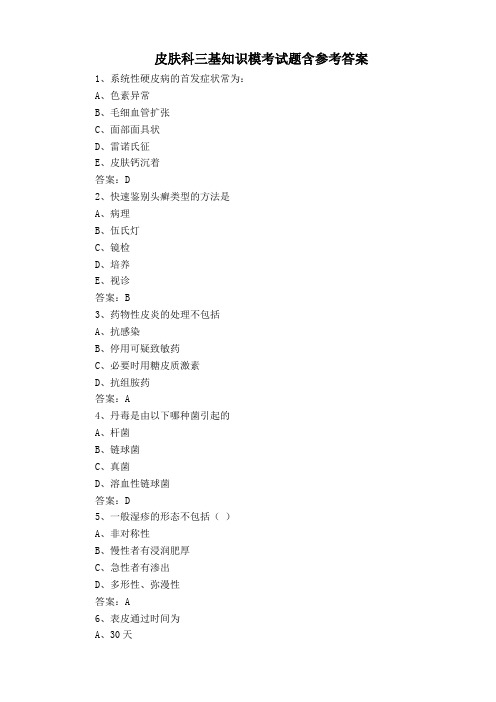 皮肤科三基知识模考试题含参考答案

1、系统性硬皮病的首发症状常为：

A、色素异常

B、毛细血管扩张

C、面部面具状

D、雷诺氏征

E、皮肤钙沉着

答案：D

2、快速鉴别头癣类型的方法是

A、病理

B、伍氏灯

C、镜检

D、培养

E、视诊

答案：B

3、药物性皮炎的处理不包括

A、抗感染

B、停用可疑致敏药

C、必要时用糖皮质激素

D、抗组胺药

答案：A

4、丹毒是由以下哪种菌引起的

A、杆菌

B、链球菌

C、真菌

D、溶血性链球菌

答案：D

5、一般湿疹的形态不包括（ ）

A、非对称性

B、慢性者有浸润肥厚

C、急性者有渗出

D、多形性、弥漫性

答案：A

6、表皮通过时间为

A、30天